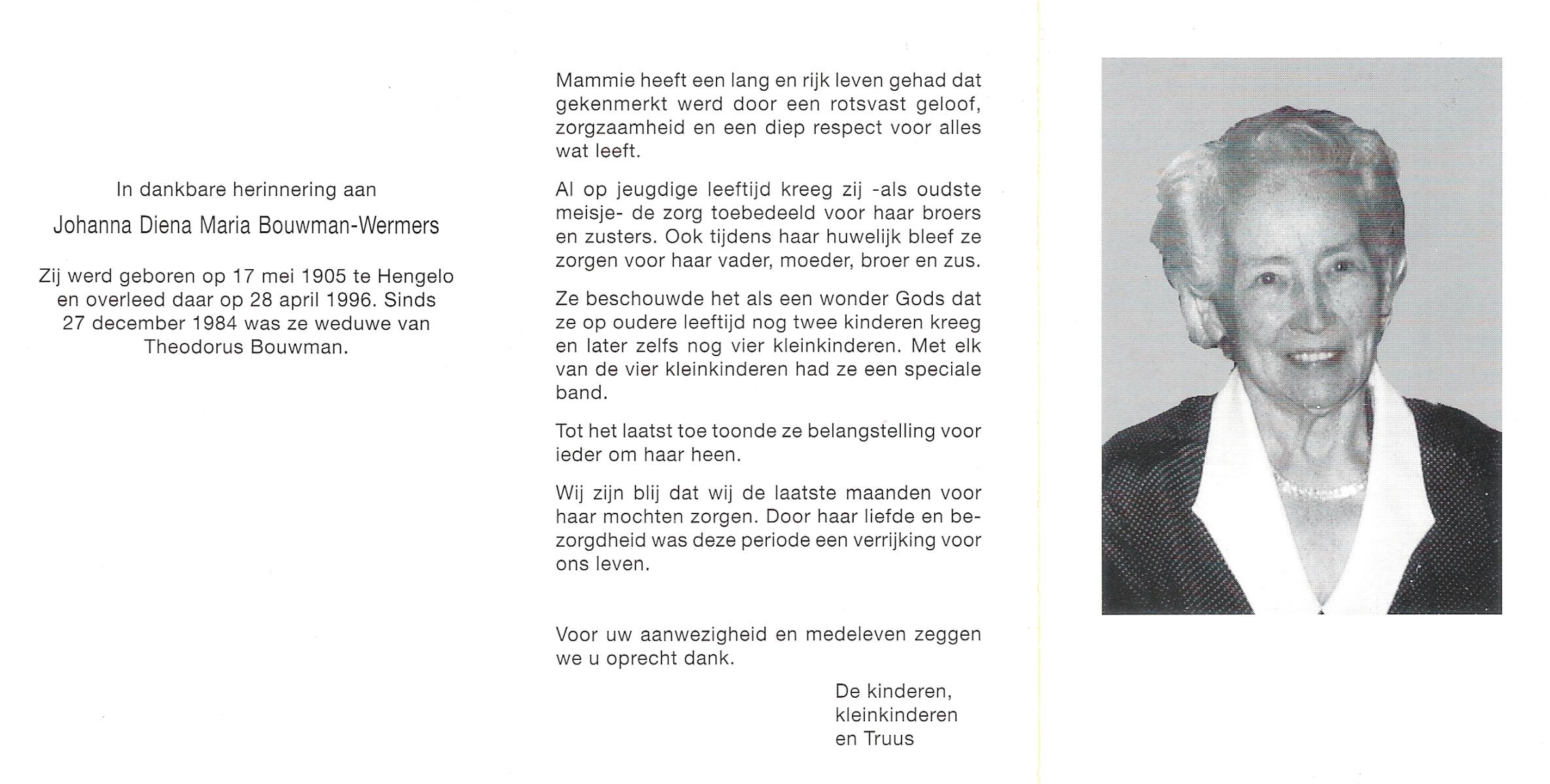 In dankbare herinnering aan

Johanna Diena Maria Bouwman-Wermers

Zij werd geboren op 17 mei 1905 te Hengelo en overleed daar op 28 april 1996. Sinds 27 december 1984 was ze weduwe van Theodorus Bouwman.

Mammie heeft een lang en rijk leven gehad dat gekenmerkt werd door een rotsvast geloof, zorgzaamheid en een diep respect voor alles wat leeft.

Al op jeugdige leeftijd kreeg zij -als oudste meisje- de zorg toebedeeld voor haar broers en zusters. Ook tijdens haar huwelijk bleef ze zorgen voor haar vader, moeder, broer en zus.

Ze beschouwde het als een wonder Gods dat ze op oudere leeftijd nog twee kinderen kreeg en later zelfs nog vier kleinkinderen. Met elk van de vier kleinkinderen had ze een speciale band.

Tot het laatst toe toonde ze belangstelling voor ieder om haar heen.

Wij zijn blij dat wij de laatste maanden voor haar mochten zorgen. Door haar liefde en bezorgdheid was deze periode een verrijking voor ons leven.

Voor uw aanwezigheid en medeleven zeggen we u oprecht dank.

De kinderen,
kleinkinderen
en Truus